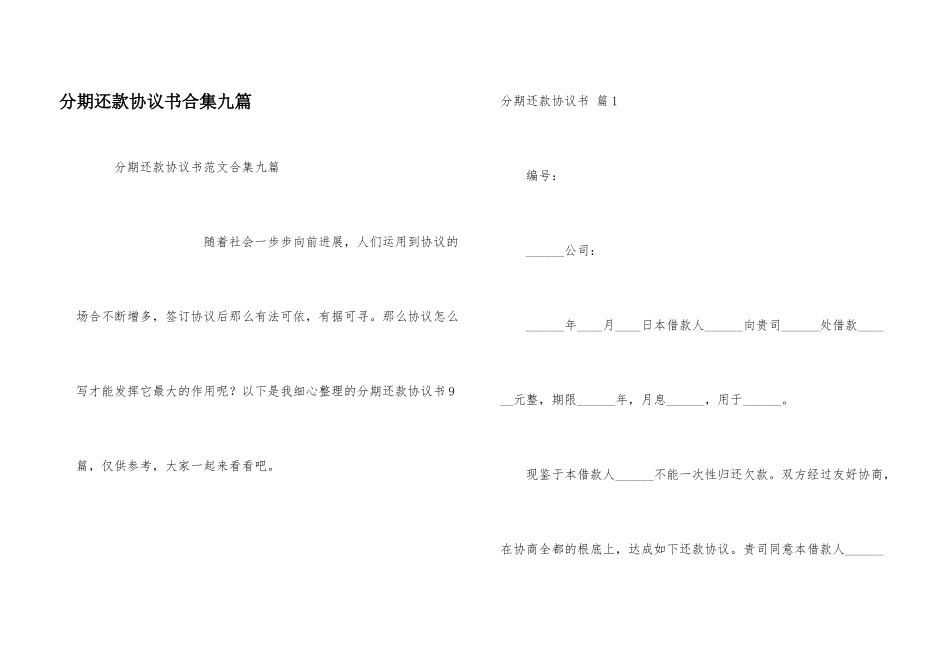 分期还款协议书合集九篇

分期还款协议书范文合集九篇

随着社会一步步向前进展，人们运用到协议的场合不断增多，签订协议后那么有法可依，有据可寻。那么协议怎么写才能发挥它最大的作用呢？以下是我细心整理的分期还款协议书9篇，仅供参考，大家一起来看看吧。

分期还款协议书 篇1

编号：

______公司：

______年____月____日本借款人______向贵司______处借款______元整，期限______年，月息______，用于______。

现鉴于本借款人______不能一次性归还欠款。双方经过友好协商，在协商全都的根底上，达成如下还款协议。贵司同意本借款人______